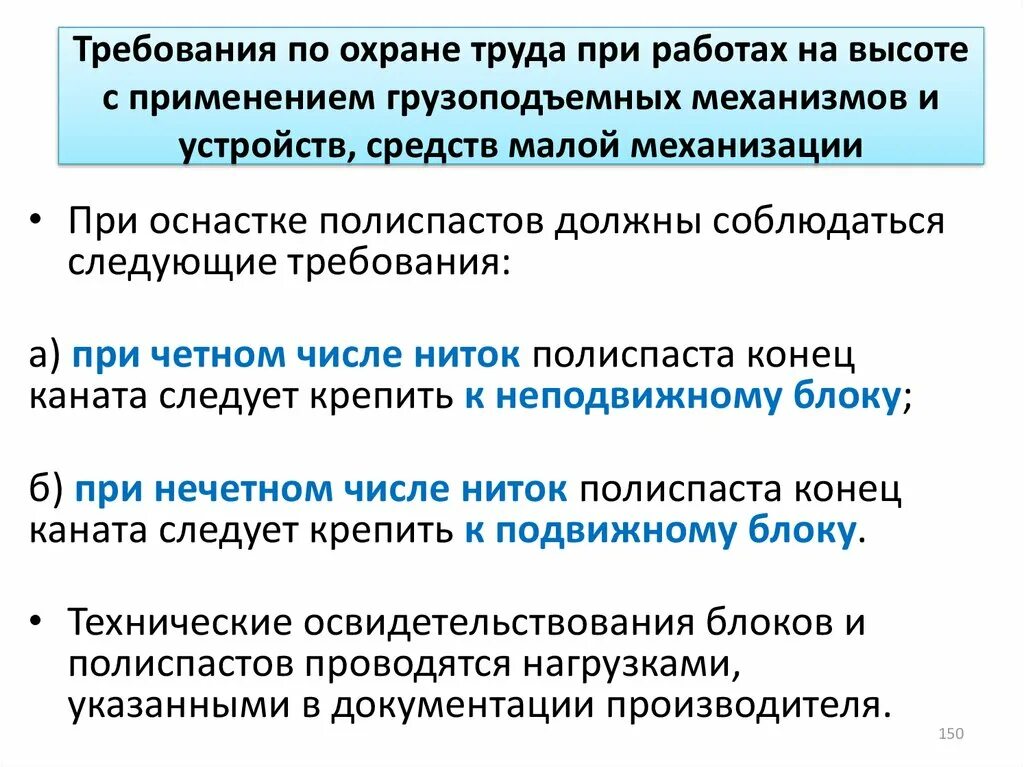 Требования по охране труда при работах на высоте с применением грузоподъемных механизмов и устройств, средств малой механизации

• При оснастке полиспастов должны соблюдаться следующие требования:

а) при четном числе ниток полиспаста конец каната следует крепить к неподвижному блоку;

б) при нечетном числе ниток полиспаста конец каната следует крепить к подвижному блоку.

• Технические освидетельствования блоков и полиспастов проводятся нагрузками, указанными в документации производителя.

150